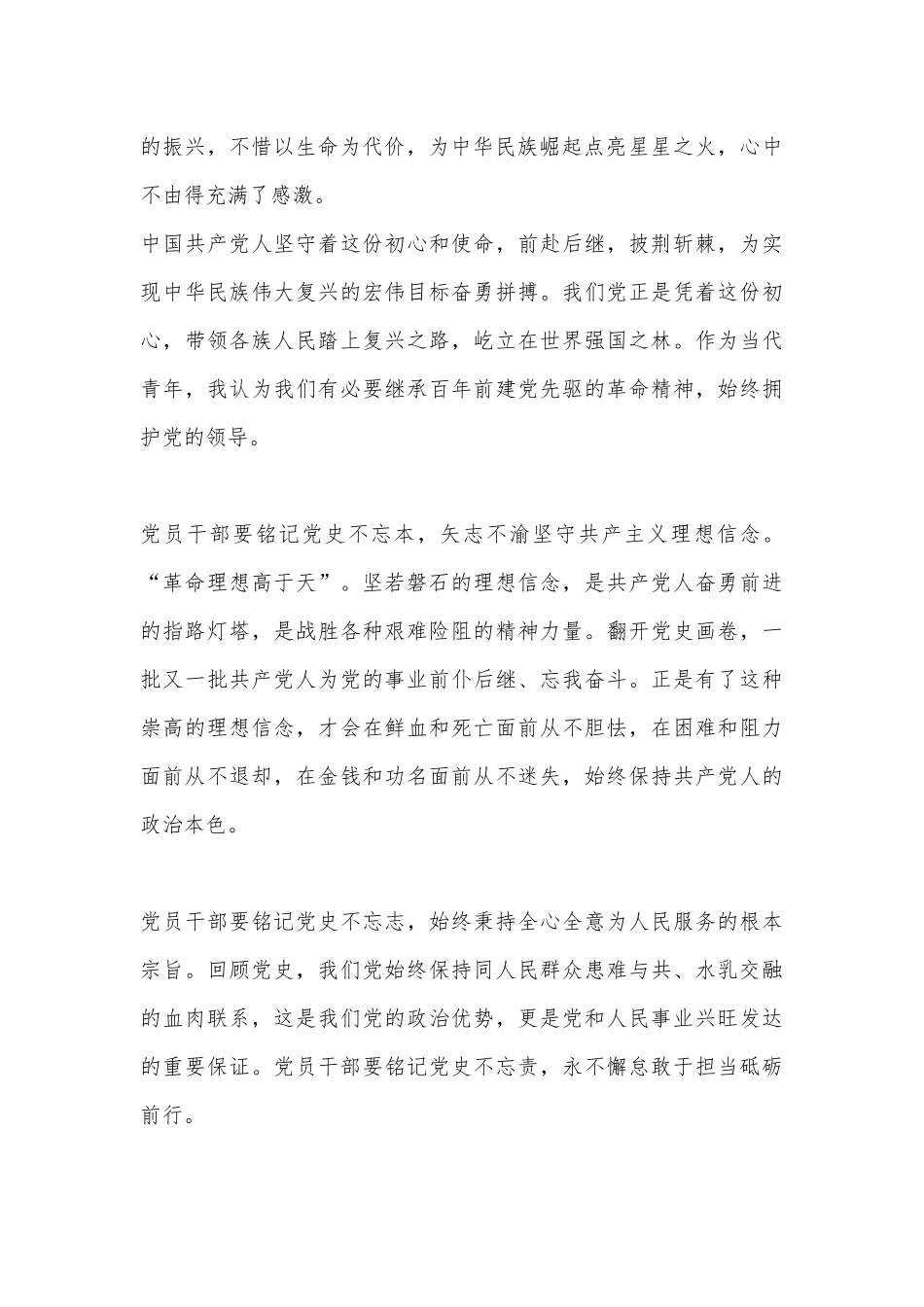 的振兴，不惜以生命为代价，为中华民族崛起点亮星星之火，心中不由得充满了感激。
中国共产党人坚守着这份初心和使命，前赴后继，披荆斩棘，为实现中华民族伟大复兴的宏伟目标奋勇拼搏。我们党正是凭着这份初心，带领各族人民踏上复兴之路，屹立在世界强国之林。作为当代青年，我认为我们有必要继承百年前建党先驱的革命精神，始终拥护党的领导。

党员干部要铭记党史不忘本，矢志不渝坚守共产主义理想信念。“革命理想高于天”。坚若磐石的理想信念，是共产党人奋勇前进的指路灯塔，是战胜各种艰难险阻的精神力量。翻开党史画卷，一批又一批共产党人为党的事业前仆后继、忘我奋斗。正是有了这种崇高的理想信念，才会在鲜血和死亡面前从不胆怯，在困难和阻力面前从不退却，在金钱和功名面前从不迷失，始终保持共产党人的政治本色。

党员干部要铭记党史不忘志，始终秉持全心全意为人民服务的根本宗旨。回顾党史，我们党始终保持同人民群众患难与共、水乳交融的血肉联系，这是我们党的政治优势，更是党和人民事业兴旺发达的重要保证。党员干部要铭记党史不忘责，永不懈怠敢于担当砥砺前行。